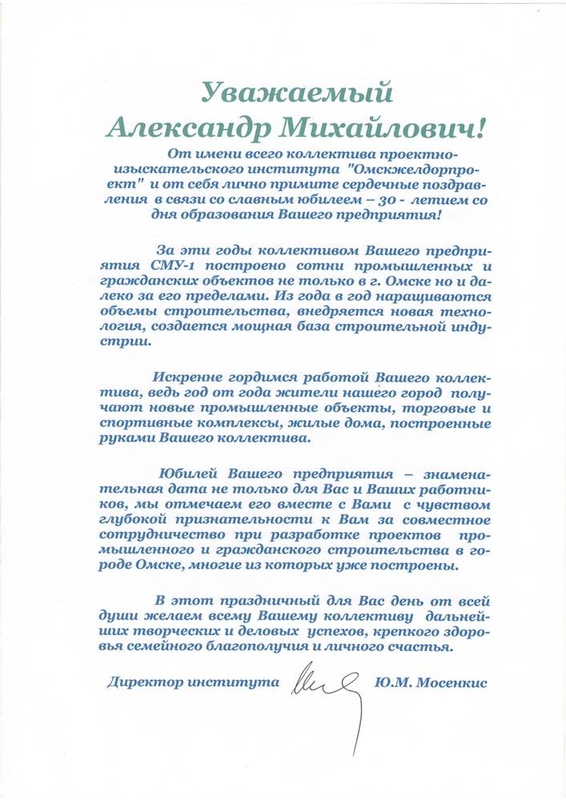 Уважаемый
Александр Михайлович!

От имени всего коллектива проектно-изыскательского института "Омскжелдорпроект" и от себя лично примите сердечные поздравления в связи со славным юбилеем – 30 - летием со дня образования Вашего предприятия!

За эти годы коллективом Вашего предприятия СМУ-1 построено сотни промышленных и гражданских объектов не только в г. Омске но и далеко за его пределами. Из года в год наращиваются объемы строительства, внедряется новая технология, создается мощная база строительной индустрии.

Искренне гордимся работой Вашего коллектива, ведь год от года жители нашего город получают новые промышленные объекты, торговые и спортивные комплексы, жилые дома, построенные руками Вашего коллектива.

Юбилей Вашего предприятия – знаменательная дата не только для Вас и Ваших работников, мы отмечаем его вместе с Вами с чувством глубокой признательности к Вам за совместное сотрудничество при разработке проектов промышленного и гражданского строительства в городе Омске, многие из которых уже построены.

В этот праздничный для Вас день от всей души желаем всему Вашему коллективу дальнейших творческих и деловых успехов, крепкого здоровья семейного благополучия и личного счастья.

Директор института Ю.М. Мосенкис